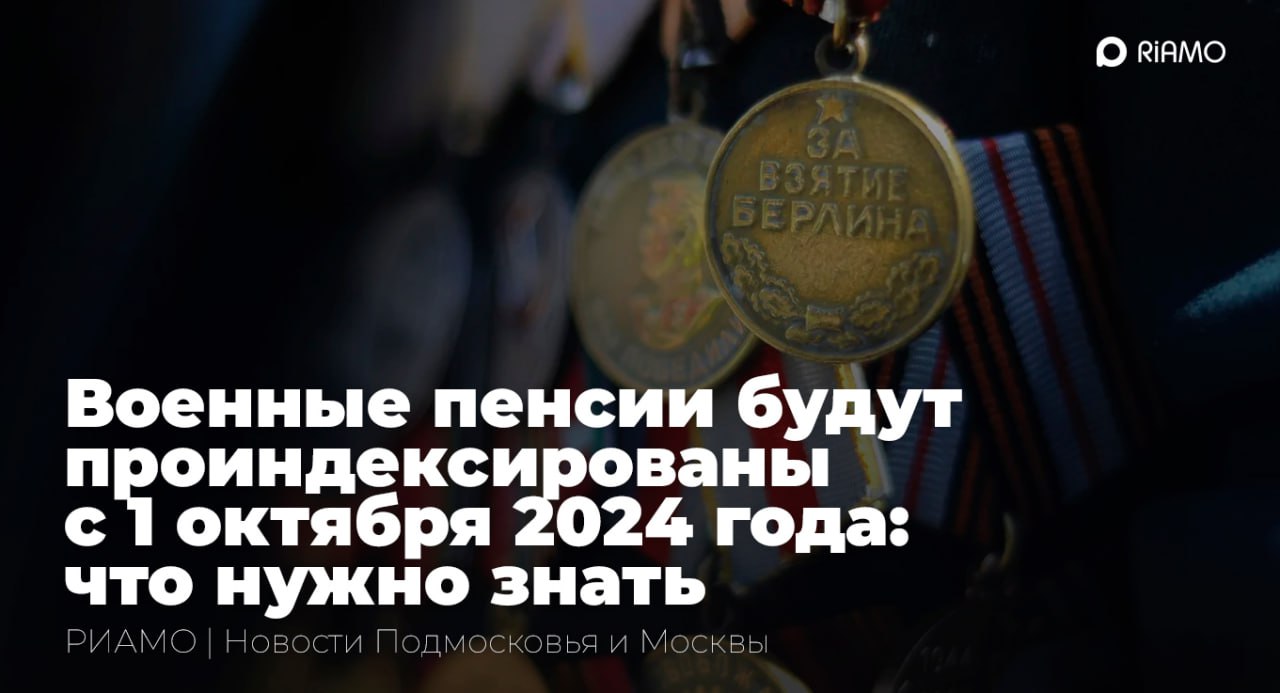 RiAMO

ЗА ВЗЯТИЕ БЕРЛИНА

Военные пенсии будут проиндексированы с 1 октября 2024 года: что нужно знать

РИАМО | Новости Подмосковья и Москвы